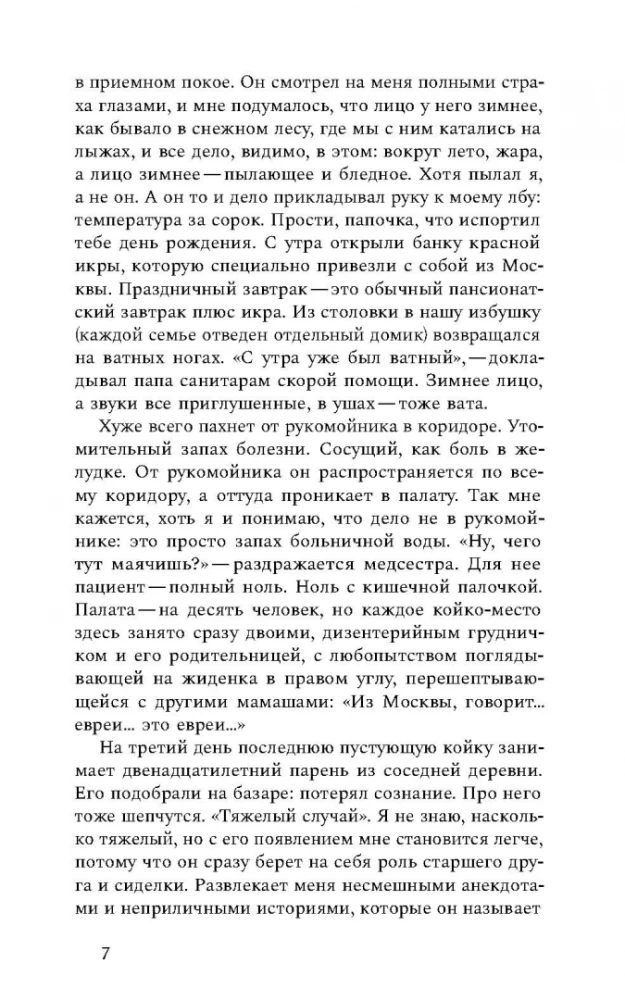 в приемном покое. Он смотрел на меня полными страха глазами, и мне подумалось, что лицо у него зимнее, как бывало в снежном лесу, где мы с ним катались на лыжах, и все дело, видимо, в этом: вокруг лето, жара, а лицо зимнее — пылающее и бледное. Хотя пылал я, а не он. А он то и дело прикладывал руку к моему лбу: температура за сорок. Прости, папочка, что испортил тебе день рождения. С утра открыли банку красной икры, которую специально привезли с собой из Москвы. Праздничный завтрак — это обычный пансионатский завтрак плюс икра. Из столовки в нашу избушку (каждой семье отведен отдельный домик) возвращался на ватных ногах. «С утра уже был ватный», — докладывал папа санитарам скорой помощи. Зимнее лицо, а звуки все приглушенные, в ушах — тоже вата.

Хуже всего пахнет от рукомойника в коридоре. Утомительный запах болезни. Сосущий, как боль в желудке. От рукомойника он распространяется по всему коридору, а оттуда проникает в палату. Так мне кажется, хоть я и понимаю, что дело не в рукомойнике: это просто запах больничной воды. «Ну, чего тут маячишь?» — раздражается медсестра. Для нее пациент — полный ноль. Ноль с кишечной палочкой. Палата — на десять человек, но каждое койко-место здесь занято сразу двоими, дизентерийным грудничком и его родительницей, с любопытством поглядывающей на жиденка в правом углу, перешептывающейся с другими мамашами: «Из Москвы, говорит... евреи... это евреи...»

На третий день последнюю пустующую койку занимает двенадцатилетний парень из соседней деревни. Его подобрали на базаре: потерял сознание. Про него тоже шепчутся. «Тяжелый случай». Я не знаю, насколько тяжелый, но с его появлением мне становится легче, потому что он сразу берет на себя роль старшего друга и сиделки. Развлекает меня несмешными анекдотами и неприличными историями, которые он называет

7